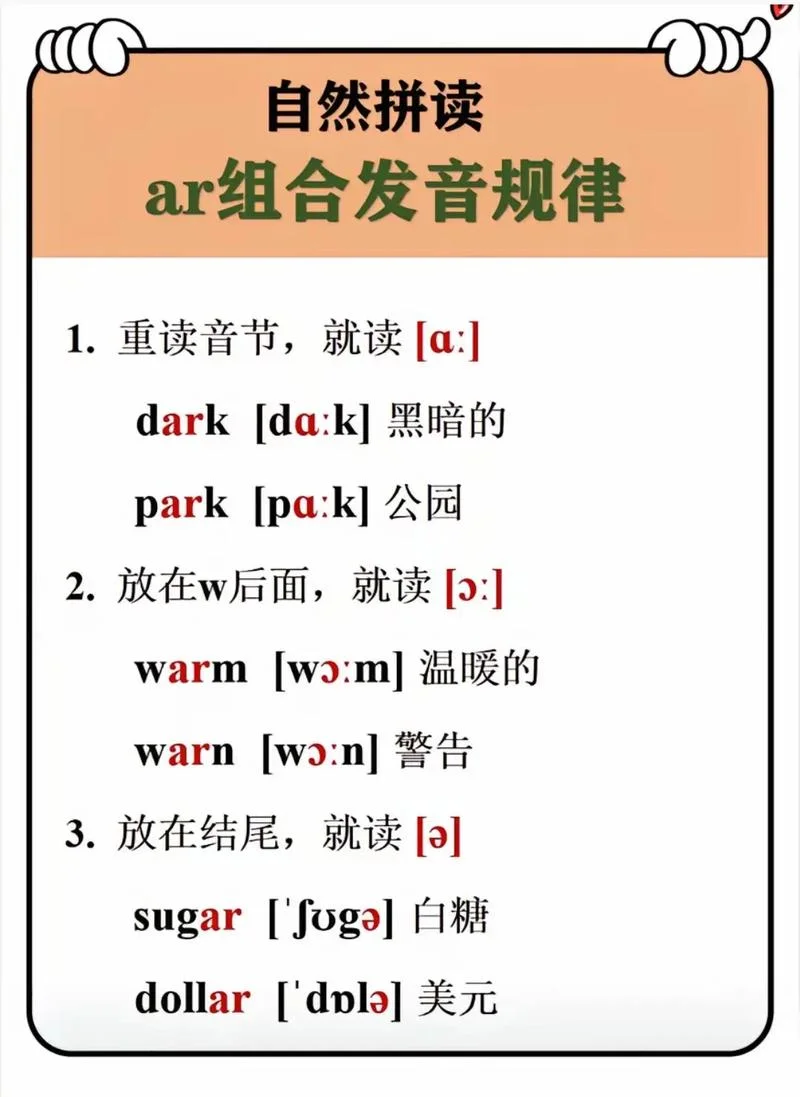 自然拼读
ar组合发音规律

1. 重读音节，就读 [ɑː]

dark [dɑːk] 黑暗的

park [pɑːk] 公园

2. 放在w后面，就读 [ɔː]

warm [wɔːm] 温暖的

warn [wɔːn] 警告

3. 放在结尾，就读 [ə]

sugar [ˈʃʊgə] 白糖

dollar [ˈdɒlə] 美元